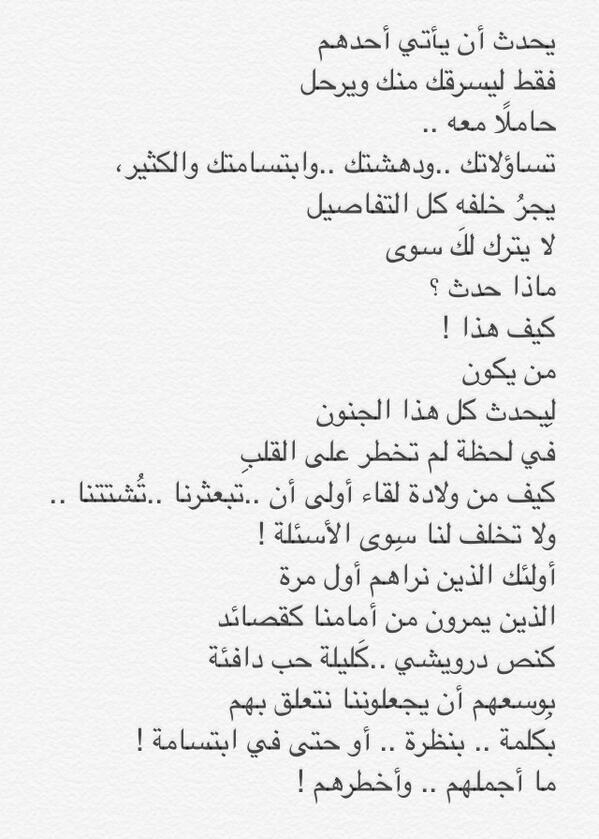 يحدث أن يأتي أحدهم
فقط ليسرقك منك ويرحل
حاملًا معه ..
تساؤلاتك ..ودهشتك ..وابتسامتك والكثير،
يجرُ خلفه كل التفاصيل
لا يترك لكَ سوى
ماذا حدث ؟
كيف هذا !
من يكون
ليحدث كل هذا الجنون
في لحظة لم تخطر على القلبِ
كيف من ولادة لقاء أولى أن ..تبعثرنا ..تُشتتنا ..
ولا تخلف لنا سِوى الأسئلة !
أولئك الذين نراهم أول مرة
الذين يمرون من أمامنا كقصائد
كنص درويشي ..كَليلة حب دافئة
بِوسعهم أن يجعلوننا نتعلق بهم
بكلمة .. بنظرة .. أو حتى في ابتسامة !
ما أجملهم .. وأخطرهم !